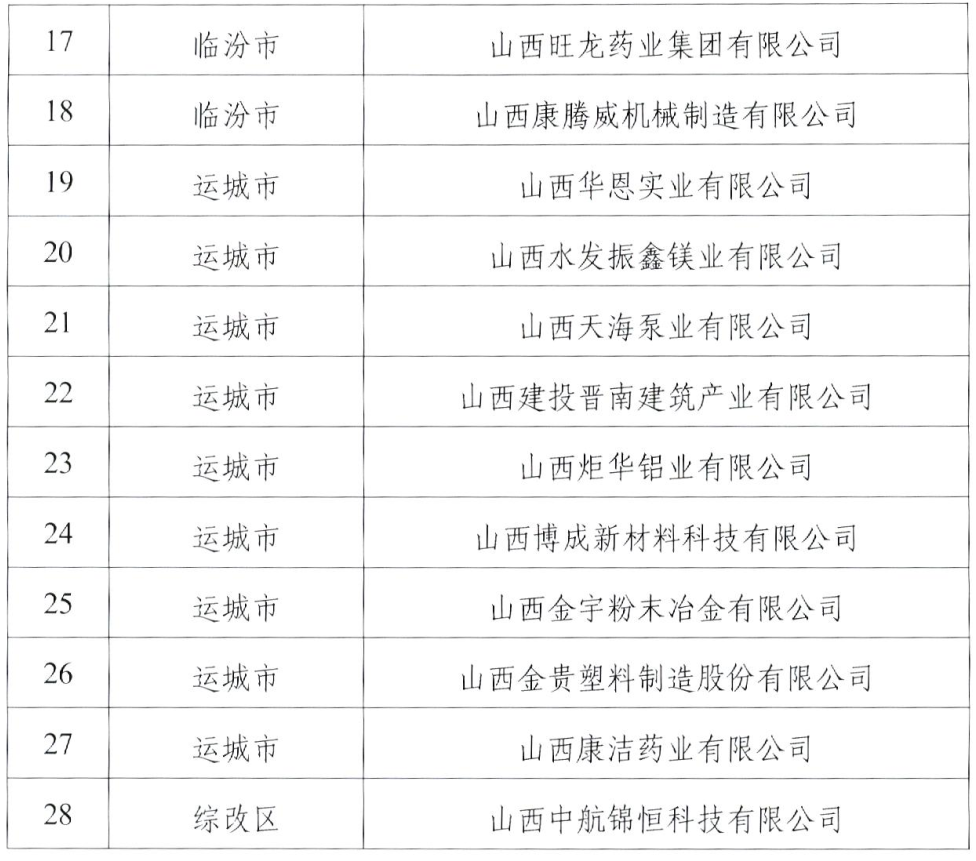 | 17 | 临汾市 | 山西旺龙药业集团有限公司 |
|---|---|---|
| 18 | 临汾市 | 山西康腾威机械制造有限公司 |
| 19 | 运城市 | 山西华恩实业有限公司 |
| 20 | 运城市 | 山西水发振鑫镁业有限公司 |
| 21 | 运城市 | 山西天海泵业有限公司 |
| 22 | 运城市 | 山西建投晋南建筑产业有限公司 |
| 23 | 运城市 | 山西炬华铝业有限公司 |
| 24 | 运城市 | 山西博成新材料科技有限公司 |
| 25 | 运城市 | 山西金宇粉末冶金有限公司 |
| 26 | 运城市 | 山西金贵塑料制造股份有限公司 |
| 27 | 运城市 | 山西康洁药业有限公司 |
| 28 | 综改区 | 山西中航锦恒科技有限公司 |